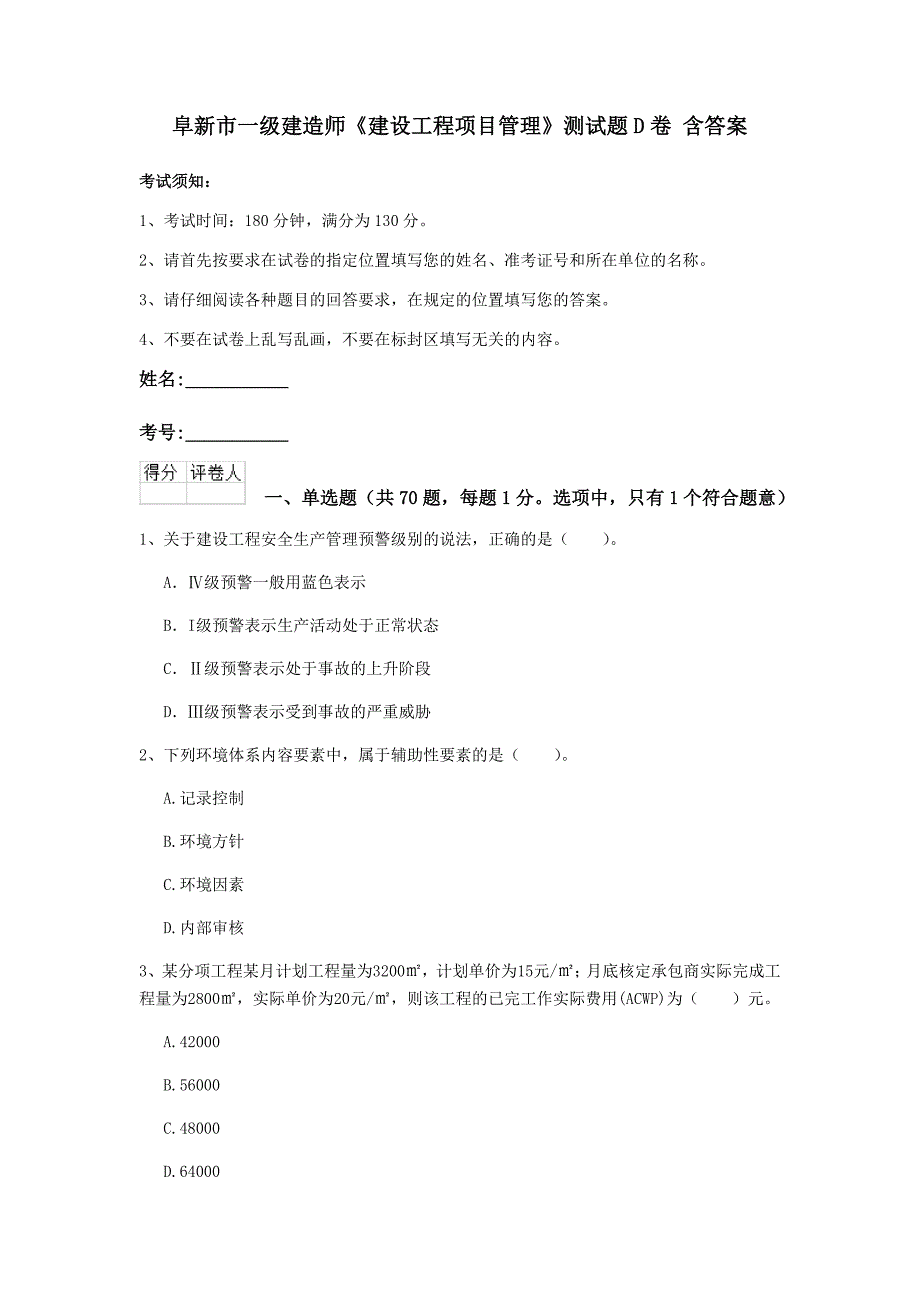 阜新市一级建造师《建设工程项目管理》测试题D卷 含答案

考试须知：

1、考试时间：180分钟，满分为130分。

2、请首先按要求在试卷的指定位置填写您的姓名、准考证号和所在单位的名称。

3、请仔细阅读各种题目的回答要求，在规定的位置填写您的答案。

4、不要在试卷上乱写乱画，不要在标封区填写无关的内容。

姓名：____________

考号：____________

| 得分 | 评卷人 |
|---|---|
| | |

一、单选题（共70题，每题1分。选项中，只有1个符合题意）

1、关于建设工程安全生产管理预警级别的说法，正确的是（　　）。

A. Ⅳ级预警一般用蓝色表示

B. Ⅰ级预警表示生产活动处于正常状态

C. Ⅱ级预警表示处于事故的上升阶段

D. Ⅲ级预警表示受到事故的严重威胁

2、下列环境体系内容要素中，属于辅助性要素的是（　　）。

A.记录控制

B.环境方针

C.环境因素

D.内部审核

3、某分项工程某月计划工程量为3200㎡，计划单价为15元/㎡；月底核定承包商实际完成工程量为2800㎡，实际单价为20元/㎡，则该工程的已完工作实际费用(ACWP)为（　　）元。

A.42000

B.56000

C.48000

D.64000